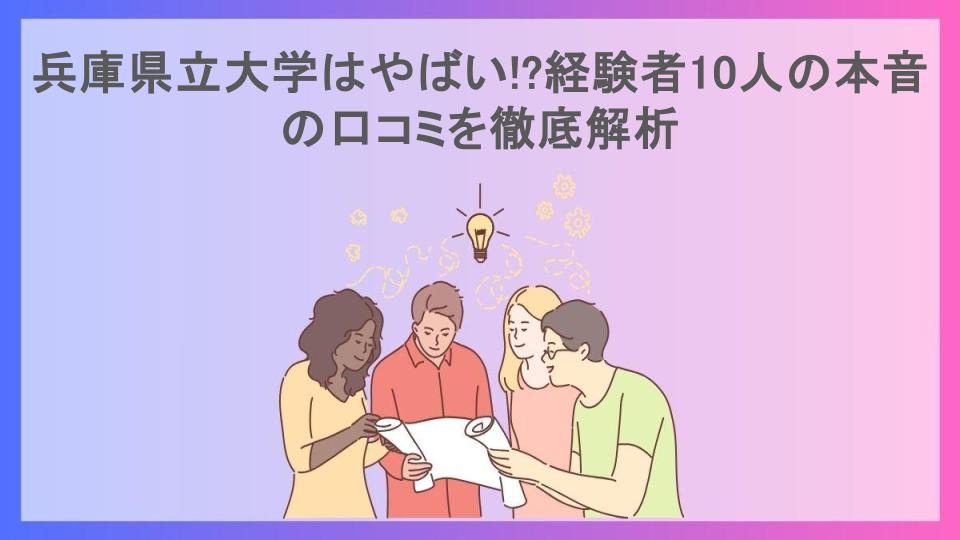 兵庫県立大学はやばい!?経験者10人の本音の口コミを徹底解析